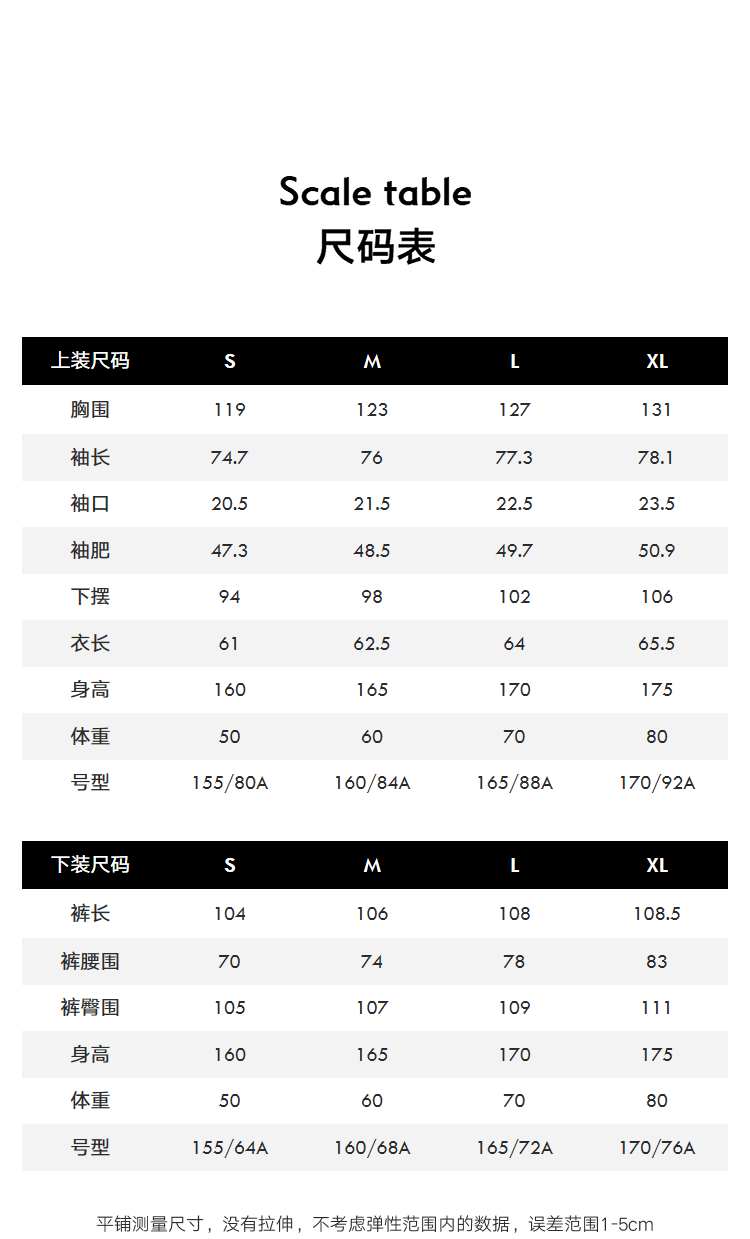 Scale table
尺码表

| 上装尺码 | S | M | L | XL |
|---|---|---|---|---|
| 胸围 | 119 | 123 | 127 | 131 |
| 袖长 | 74.7 | 76 | 77.3 | 78.1 |
| 袖口 | 20.5 | 21.5 | 22.5 | 23.5 |
| 袖肥 | 47.3 | 48.5 | 49.7 | 50.9 |
| 下摆 | 94 | 98 | 102 | 106 |
| 衣长 | 61 | 62.5 | 64 | 65.5 |
| 身高 | 160 | 165 | 170 | 175 |
| 体重 | 50 | 60 | 70 | 80 |
| 号型 | 155/80A | 160/84A | 165/88A | 170/92A |

| 下装尺码 | S | M | L | XL |
|---|---|---|---|---|
| 裤长 | 104 | 106 | 108 | 108.5 |
| 裤腰围 | 70 | 74 | 78 | 83 |
| 裤臀围 | 105 | 107 | 109 | 111 |
| 身高 | 160 | 165 | 170 | 175 |
| 体重 | 50 | 60 | 70 | 80 |
| 号型 | 155/64A | 160/68A | 165/72A | 170/76A |

平铺测量尺寸，没有拉伸，不考虑弹性范围内的数据，误差范围1-5cm